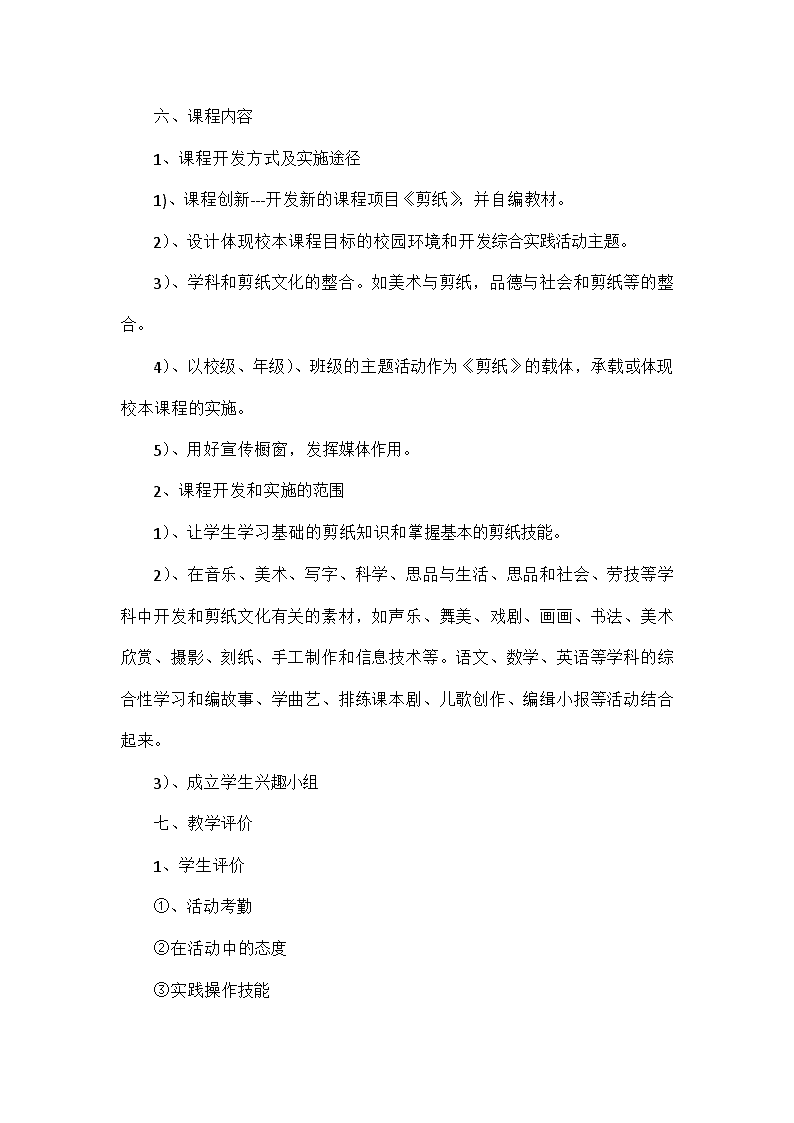 六、课程内容

1、课程开发方式及实施途径

1)、课程创新---开发新的课程项目《剪纸》，并自编教材。

2)、设计体现校本课程目标的校园环境和开发综合实践活动主题。

3)、学科和剪纸文化的整合。如美术与剪纸，品德与社会和剪纸等的整合。

4)、以校级、年级)、班级的主题活动作为《剪纸》的载体，承载或体现校本课程的实施。

5)、用好宣传橱窗，发挥媒体作用。

2、课程开发和实施的范围

1)、让学生学习基础的剪纸知识和掌握基本的剪纸技能。

2)、在音乐、美术、写字、科学、思品与生活、思品和社会、劳技等学科中开发和剪纸文化有关的素材，如声乐、舞美、戏剧、画画、书法、美术欣赏、摄影、刻纸、手工制作和信息技术等。语文、数学、英语等学科的综合性学习和编故事、学曲艺、排练课本剧、儿歌创作、编辑小报等活动结合起来。

3)、成立学生兴趣小组

七、教学评价

1、学生评价

①、活动考勤

②在活动中的态度

③实践操作技能